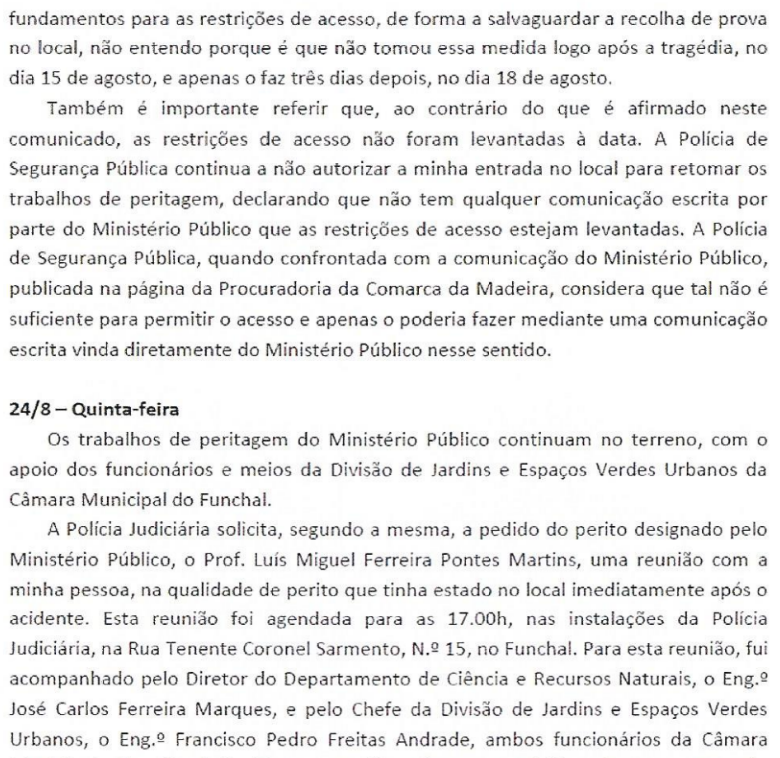 fundamentos para as restrições de acesso, de forma a salvaguardar a recolha de prova no local, não entendo porque é que não tomou essa medida logo após a tragédia, no dia 15 de agosto, e apenas o faz três dias depois, no dia 18 de agosto.

Também é importante referir que, ao contrário do que é afirmado neste comunicado, as restrições de acesso não foram levantadas à data. A Polícia de Segurança Pública continua a não autorizar a minha entrada no local para retomar os trabalhos de peritagem, declarando que não tem qualquer comunicação escrita por parte do Ministério Público que as restrições de acesso estejam levantadas. A Polícia de Segurança Pública, quando confrontada com a comunicação do Ministério Público, publicada na página da Procuradoria da Comarca da Madeira, considera que tal não é suficiente para permitir o acesso e apenas o poderia fazer mediante uma comunicação escrita vinda diretamente do Ministério Público nesse sentido.

24/8 – Quinta-feira

Os trabalhos de peritagem do Ministério Público continuam no terreno, com o apoio dos funcionários e meios da Divisão de Jardins e Espaços Verdes Urbanos da Câmara Municipal do Funchal.

A Polícia Judiciária solicita, segundo a mesma, a pedido do perito designado pelo Ministério Público, o Prof. Luís Miguel Ferreira Pontes Martins, uma reunião com a minha pessoa, na qualidade de perito que tinha estado no local imediatamente após o acidente. Esta reunião foi agendada para as 17.00h, nas instalações da Polícia Judiciária, na Rua Tenente Coronel Sarmento, N.º 15, no Funchal. Para esta reunião, fui acompanhado pelo Diretor do Departamento de Ciência e Recursos Naturais, o Eng.º José Carlos Ferreira Marques, e pelo Chefe da Divisão de Jardins e Espaços Verdes Urbanos, o Eng.º Francisco Pedro Freitas Andrade, ambos funcionários da Câmara